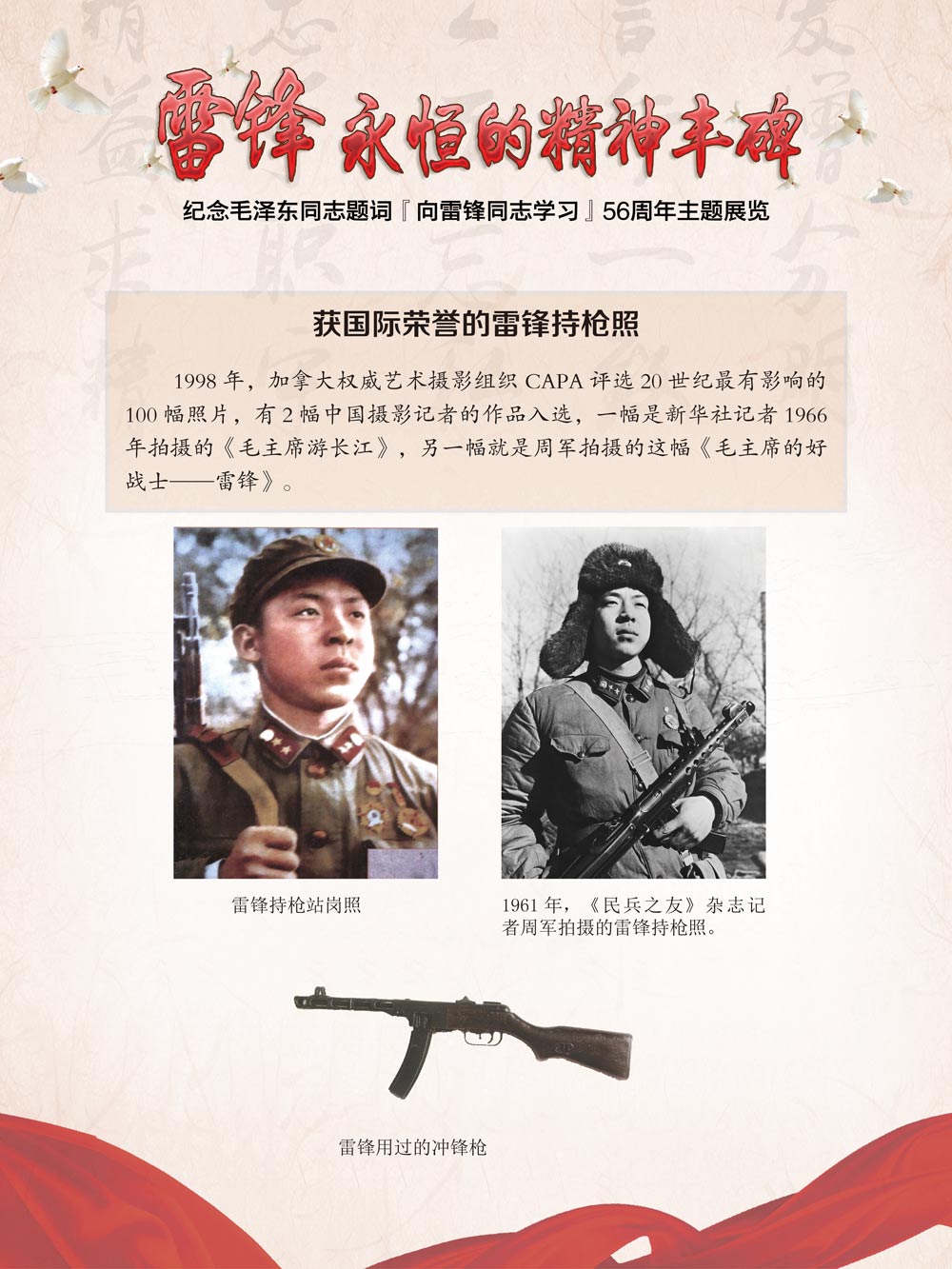 雷锋 永恒的精神丰碑

纪念毛泽东同志题词『向雷锋同志学习』56周年主题展览

获国际荣誉的雷锋持枪照

1998 年，加拿大权威艺术摄影组织 CAPA 评选 20 世纪最有影响的 100 幅照片，有 2 幅中国摄影记者的作品入选，一幅是新华社记者 1966 年拍摄的《毛主席游长江》，另一幅就是周军拍摄的这幅《毛主席的好战士——雷锋》。

雷锋持枪站岗照

1961 年，《民兵之友》杂志记者周军拍摄的雷锋持枪照。

雷锋用过的冲锋枪